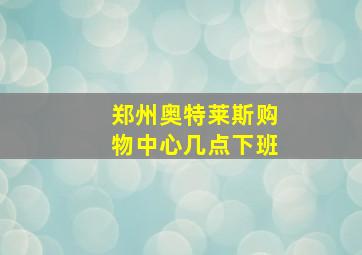 郑州奥特莱斯购物中心几点下班